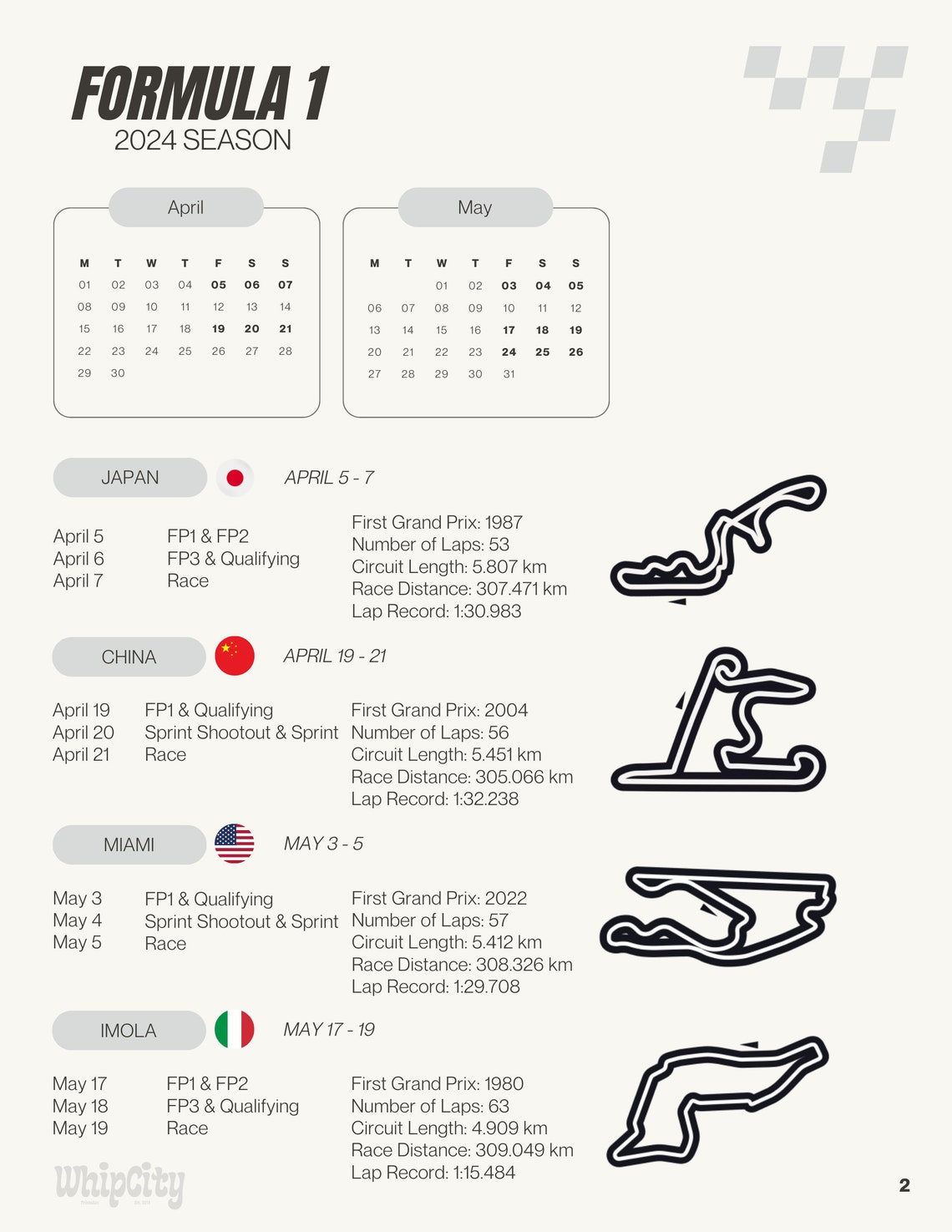 FORMULA 1
2024 SEASON

April

| M | T | W | T | F | S | S |
|---|---|---|---|---|---|---|
| 01 | 02 | 03 | 04 | 05 | 06 | 07 |
| 08 | 09 | 10 | 11 | 12 | 13 | 14 |
| 15 | 16 | 17 | 18 | 19 | 20 | 21 |
| 22 | 23 | 24 | 25 | 26 | 27 | 28 |
| 29 | 30 | | | | | |

May

| M | T | W | T | F | S | S |
|---|---|---|---|---|---|---|
| | | 01 | 02 | 03 | 04 | 05 |
| 06 | 07 | 08 | 09 | 10 | 11 | 12 |
| 13 | 14 | 15 | 16 | 17 | 18 | 19 |
| 20 | 21 | 22 | 23 | 24 | 25 | 26 |
| 27 | 28 | 29 | 30 | 31 | | |

JAPAN
APRIL 5 - 7

April 5 FP1 & FP2
April 6 FP3 & Qualifying
April 7 Race

First Grand Prix: 1987
Number of Laps: 53
Circuit Length: 5.807 km
Race Distance: 307.471 km
Lap Record: 1:30.983

CHINA
APRIL 19 - 21

April 19 FP1 & Qualifying
April 20 Sprint Shootout & Sprint
April 21 Race

First Grand Prix: 2004
Number of Laps: 56
Circuit Length: 5.451 km
Race Distance: 305.066 km
Lap Record: 1:32.238

MIAMI
MAY 3 - 5

May 3 FP1 & Qualifying
May 4 Sprint Shootout & Sprint
May 5 Race

First Grand Prix: 2022
Number of Laps: 57
Circuit Length: 5.412 km
Race Distance: 308.326 km
Lap Record: 1:29.708

IMOLA
MAY 17 - 19

May 17 FP1 & FP2
May 18 FP3 & Qualifying
May 19 Race

First Grand Prix: 1980
Number of Laps: 63
Circuit Length: 4.909 km
Race Distance: 309.049 km
Lap Record: 1:15.484

WhipCity

2